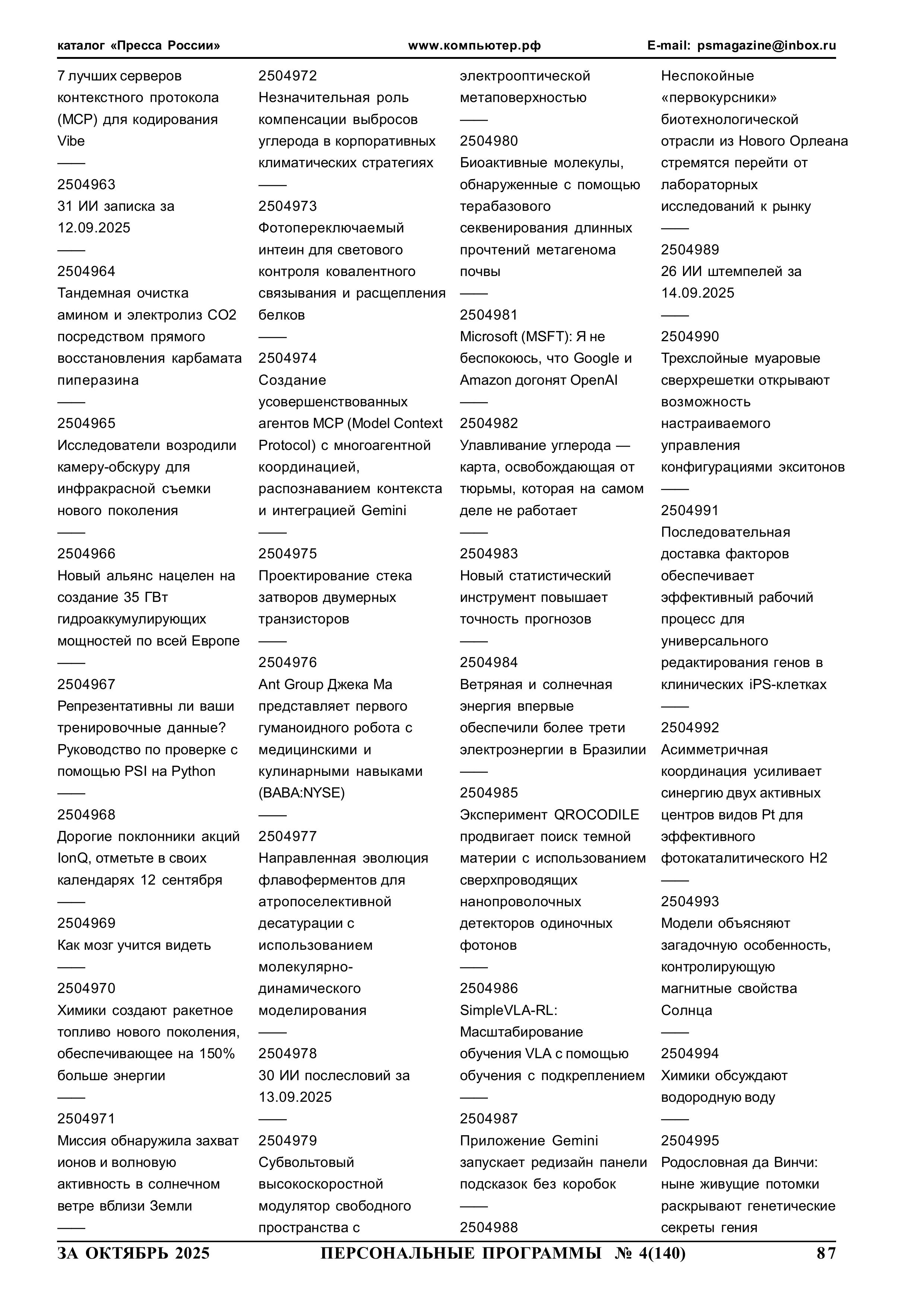 каталог «Пресса России» www.компьютер.рф E-mail: psmagazine@inbox.ru

7 лучших серверов контекстного протокола (MCP) для кодирования Vibe
——
2504963
31 ИИ записка за 12.09.2025
——
2504964
Тандемная очистка амином и электролиз CO2 посредством прямого восстановления карбамата пиперазина
——
2504965
Исследователи возродили камеру-обскуру для инфракрасной съемки нового поколения
——
2504966
Новый альянс нацелен на создание 35 ГВт гидроаккумулирующих мощностей по всей Европе
——
2504967
Репрезентативны ли ваши тренировочные данные? Руководство по проверке с помощью PSI на Python
——
2504968
Дорогие поклонники акций IonQ, отметьте в своих календарях 12 сентября
——
2504969
Как мозг учится видеть
——
2504970
Химики создают ракетное топливо нового поколения, обеспечивающее на 150% больше энергии
——
2504971
Миссия обнаружила захват ионов и волновую активность в солнечном ветре вблизи Земли
——

2504972
Незначительная роль компенсации выбросов углерода в корпоративных климатических стратегиях
——
2504973
Фотопереключаемый интеин для светового контроля ковалентного связывания и расщепления белков
——
2504974
Создание усовершенствованных агентов MCP (Model Context Protocol) с многоагентной координацией, распознаванием контекста и интеграцией Gemini
——
2504975
Проектирование стека затворов двумерных транзисторов
——
2504976
Ant Group Джека Ма представляет первого гуманоидного робота с медицинскими и кулинарными навыками (BABA:NYSE)
——
2504977
Направленная эволюция флавоферментов для атропоселективной десатурации с использованием молекулярно-динамического моделирования
——
2504978
30 ИИ послесловий за 13.09.2025
——
2504979
Субвольтовый высокоскоростной модулятор свободного пространства с

электрооптической метаповерхностью
——
2504980
Биоактивные молекулы, обнаруженные с помощью терабазового секвенирования длинных прочтений метагенома почвы
——
2504981
Microsoft (MSFT): Я не беспокоюсь, что Google и Amazon догонят OpenAI
——
2504982
Улавливание углерода — карта, освобождающая от тюрьмы, которая на самом деле не работает
——
2504983
Новый статистический инструмент повышает точность прогнозов
——
2504984
Ветряная и солнечная энергия впервые обеспечили более трети электроэнергии в Бразилии
——
2504985
Эксперимент QROCODILE продвигает поиск темной материи с использованием сверхпроводящих нанопроволочных детекторов одиночных фотонов
——
2504986
SimpleVLA-RL: Масштабирование обучения VLA с помощью обучения с подкреплением
——
2504987
Приложение Gemini запускает редизайн панели подсказок без коробок
——
2504988

Неспокойные «первокурсники» биотехнологической отрасли из Нового Орлеана стремятся перейти от лабораторных исследований к рынку
——
2504989
26 ИИ штемпелей за 14.09.2025
——
2504990
Трехслойные муаровые сверхрешетки открывают возможность настраиваемого управления конфигурациями экситонов
——
2504991
Последовательная доставка факторов обеспечивает эффективный рабочий процесс для универсального редактирования генов в клинических iPS-клетках
——
2504992
Асимметричная координация усиливает синергию двух активных центров видов Pt для эффективного фотокаталитического H2
——
2504993
Модели объясняют загадочную особенность, контролирующую магнитные свойства Солнца
——
2504994
Химики обсуждают водородную воду
——
2504995
Родословная да Винчи: ныне живущие потомки раскрывают генетические секреты гения

ЗА ОКТЯБРЬ 2025 ПЕРСОНАЛЬНЫЕ ПРОГРАММЫ № 4(140) 87